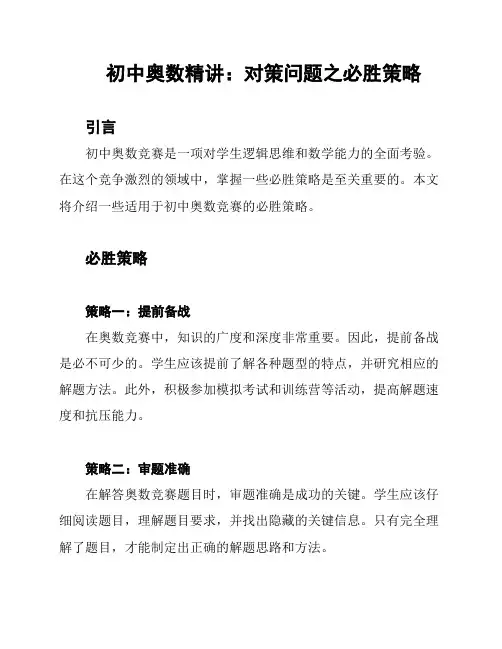 初中奥数精讲：对策问题之必胜策略

引言

初中奥数竞赛是一项对学生逻辑思维和数学能力的全面考验。在这个竞争激烈的领域中，掌握一些必胜策略是至关重要的。本文将介绍一些适用于初中奥数竞赛的必胜策略。

必胜策略

策略一：提前备战

在奥数竞赛中，知识的广度和深度非常重要。因此，提前备战是必不可少的。学生应该提前了解各种题型的特点，并研究相应的解题方法。此外，积极参加模拟考试和训练营等活动，提高解题速度和抗压能力。

策略二：审题准确

在解答奥数竞赛题目时，审题准确是成功的关键。学生应该仔细阅读题目，理解题目要求，并找出隐藏的关键信息。只有完全理解了题目，才能制定出正确的解题思路和方法。